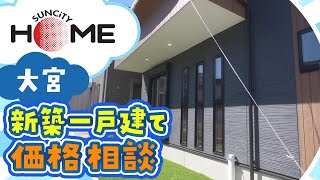 SUNCiTY
HOME

大宮

新築一戸建て
価格相談